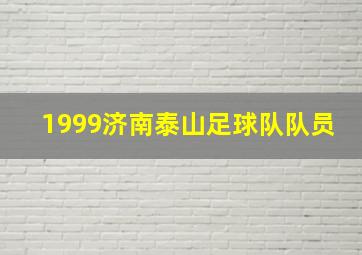 1999济南泰山足球队队员